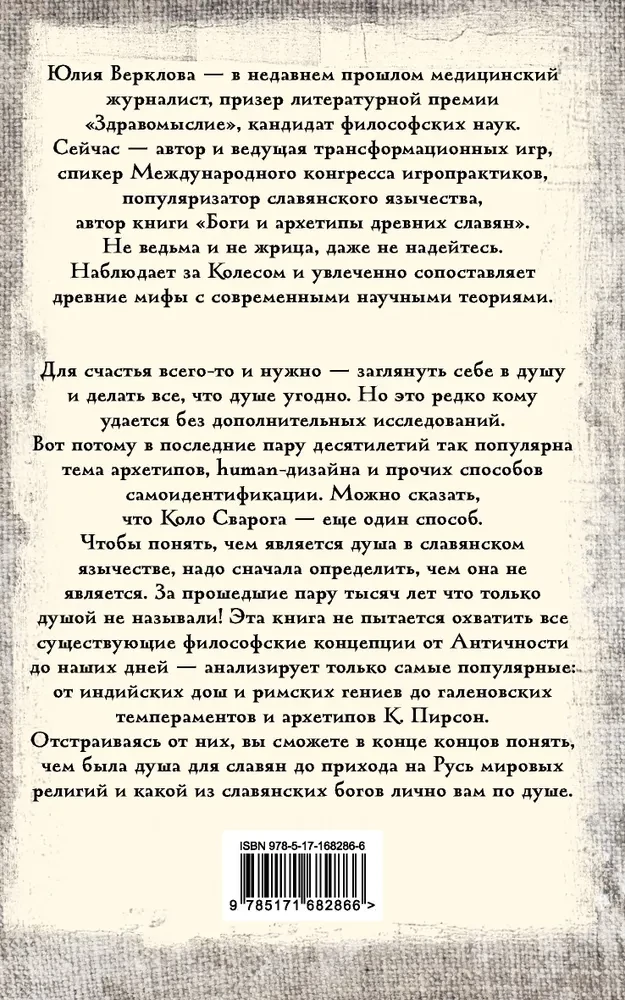 Юлия Верклова — в недавнем прошлом медицинский журналист, призер литературной премии «Здравомыслие», кандидат философских наук. Сейчас — автор и ведущая трансформационных игр, спикер Международного конгресса игропрактиков, популяризатор славянского язычества, автор книги «Боги и архетипы древних славян». Не ведьма и не жрица, даже не надейтесь. Наблюдает за Колесом и увлеченно сопоставляет древние мифы с современными научными теориями.

Для счастья всего-то и нужно — заглянуть себе в душу и делать все, что душе угодно. Но это редко кому удается без дополнительных исследований. Вот потому в последние пару десятилетий так популярна тема архетипов, human-дизайна и прочих способов самоидентификации. Можно сказать, что Коло Сварога — еще один способ.
Чтобы понять, чем является душа в славянском язычестве, надо сначала определить, чем она не является. За прошедшие пару тысяч лет что только душой не называли! Эта книга не пытается охватить все существующие философские концепции от Античности до наших дней — анализирует только самые популярные: от индийских дош и римских гениев до галеновских темпераментов и архетипов К. Пирсон.
Отстраиваясь от них, вы сможете в конце концов понять, чем была душа для славян до прихода на Русь мировых религий и какой из славянских богов лично вам по душе.

ISBN 978-5-17-168286-6

9 785171 682866 >